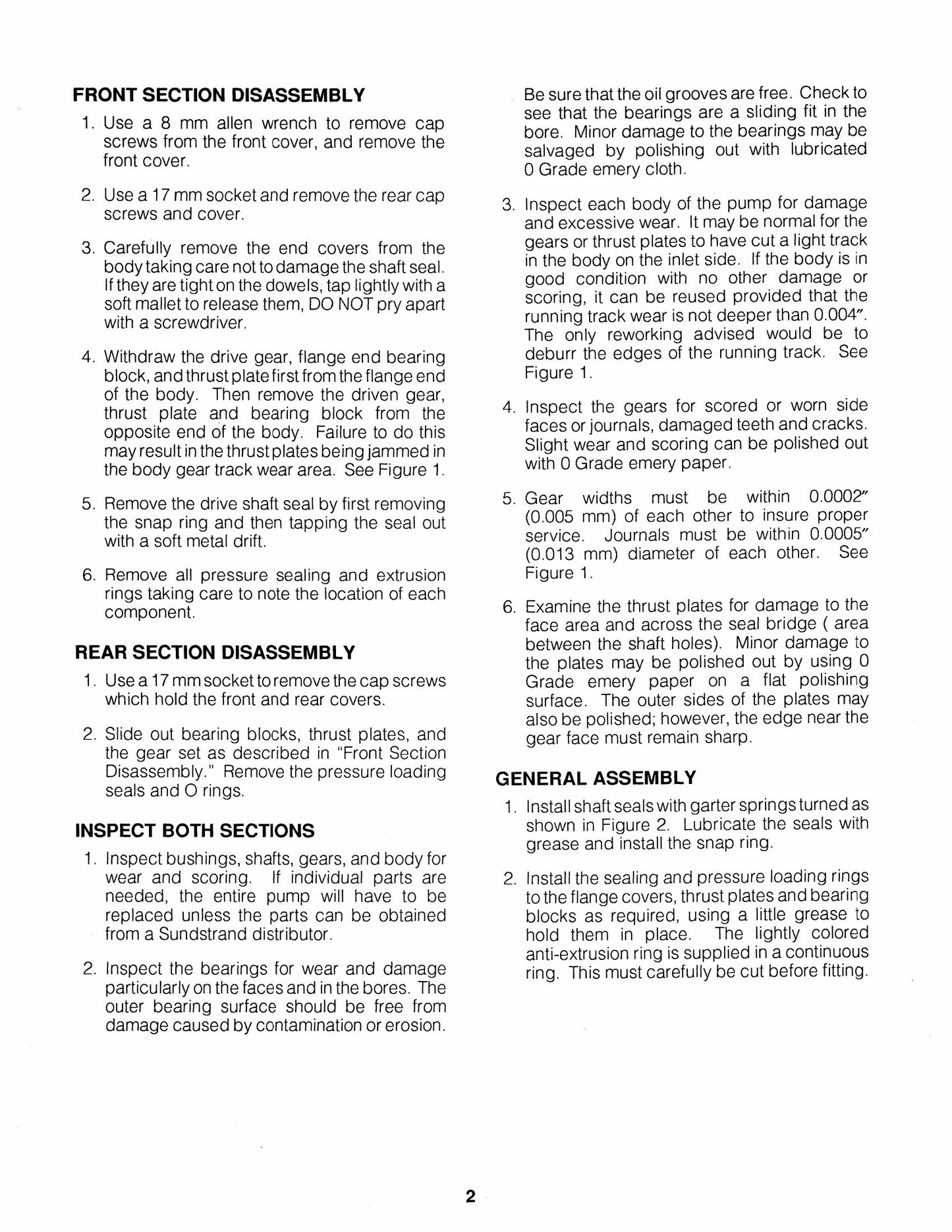 FRONT SECTION DISASSEMBLY

1. Use a 8 mm allen wrench to remove cap screws from the front cover, and remove the front cover.

2. Use a 17 mm socket and remove the rear cap screws and cover.

3. Carefully remove the end covers from the body taking care not to damage the shaft seal. If they are tight on the dowels, tap lightly with a soft mallet to release them, DO NOT pry apart with a screwdriver.

4. Withdraw the drive gear, flange end bearing block, and thrust plate first from the flange end of the body. Then remove the driven gear, thrust plate and bearing block from the opposite end of the body. Failure to do this may result in the thrust plates being jammed in the body gear track wear area. See Figure 1.

5. Remove the drive shaft seal by first removing the snap ring and then tapping the seal out with a soft metal drift.

6. Remove all pressure sealing and extrusion rings taking care to note the location of each component.

REAR SECTION DISASSEMBLY

1. Use a 17 mm socket to remove the cap screws which hold the front and rear covers.

2. Slide out bearing blocks, thrust plates, and the gear set as described in "Front Section Disassembly." Remove the pressure loading seals and O rings.

INSPECT BOTH SECTIONS

1. Inspect bushings, shafts, gears, and body for wear and scoring. If individual parts are needed, the entire pump will have to be replaced unless the parts can be obtained from a Sundstrand distributor.

2. Inspect the bearings for wear and damage particularly on the faces and in the bores. The outer bearing surface should be free from damage caused by contamination or erosion. Be sure that the oil grooves are free. Check to see that the bearings are a sliding fit in the bore. Minor damage to the bearings may be salvaged by polishing out with lubricated 0 Grade emery cloth.

3. Inspect each body of the pump for damage and excessive wear. It may be normal for the gears or thrust plates to have cut a light track in the body on the inlet side. If the body is in good condition with no other damage or scoring, it can be reused provided that the running track wear is not deeper than 0.004". The only reworking advised would be to deburr the edges of the running track. See Figure 1.

4. Inspect the gears for scored or worn side faces or journals, damaged teeth and cracks. Slight wear and scoring can be polished out with 0 Grade emery paper.

5. Gear widths must be within 0.0002" (0.005 mm) of each other to insure proper service. Journals must be within 0.0005" (0.013 mm) diameter of each other. See Figure 1.

6. Examine the thrust plates for damage to the face area and across the seal bridge ( area between the shaft holes). Minor damage to the plates may be polished out by using 0 Grade emery paper on a flat polishing surface. The outer sides of the plates may also be polished; however, the edge near the gear face must remain sharp.

GENERAL ASSEMBLY

1. Install shaft seals with garter springs turned as shown in Figure 2. Lubricate the seals with grease and install the snap ring.

2. Install the sealing and pressure loading rings to the flange covers, thrust plates and bearing blocks as required, using a little grease to hold them in place. The lightly colored anti-extrusion ring is supplied in a continuous ring. This must carefully be cut before fitting.

2